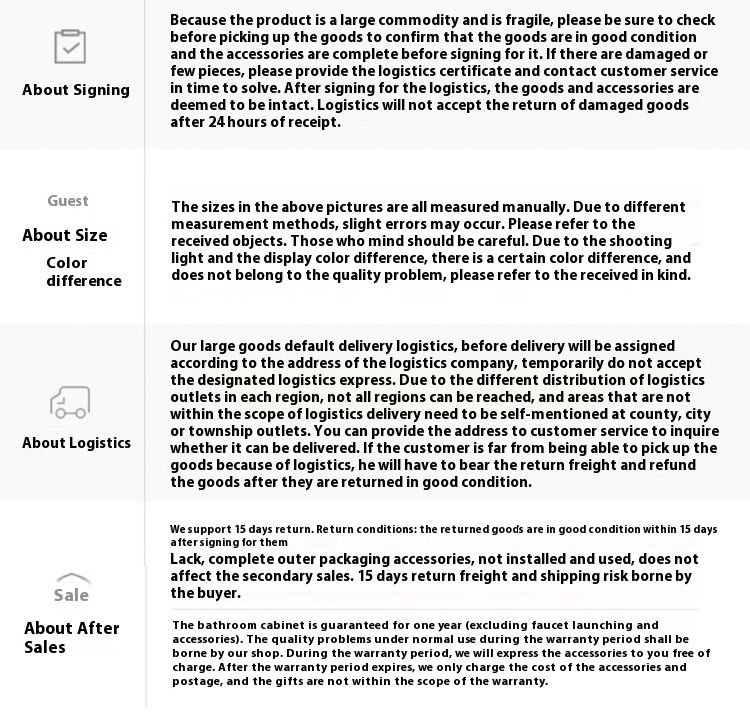 About Signing

Because the product is a large commodity and is fragile, please be sure to check before picking up the goods to confirm that the goods are in good condition and the accessories are complete before signing for it. If there are damaged or few pieces, please provide the logistics certificate and contact customer service in time to solve. After signing for the logistics, the goods and accessories are deemed to be intact. Logistics will not accept the return of damaged goods after 24 hours of receipt.

Guest

About Size

Color difference

The sizes in the above pictures are all measured manually. Due to different measurement methods, slight errors may occur. Please refer to the received objects. Those who mind should be careful. Due to the shooting light and the display color difference, there is a certain color difference, and does not belong to the quality problem, please refer to the received in kind.

About Logistics

Our large goods default delivery logistics, before delivery will be assigned according to the address of the logistics company, temporarily do not accept the designated logistics express. Due to the different distribution of logistics outlets in each region, not all regions can be reached, and areas that are not within the scope of logistics delivery need to be self-mentioned at county, city or township outlets. You can provide the address to customer service to inquire whether it can be delivered. If the customer is far from being able to pick up the goods because of logistics, he will have to bear the return freight and refund the goods after they are returned in good condition.

Sale

About After Sales

We support 15 days return. Return conditions: the returned goods are in good condition within 15 days after signing for them

Lack, complete outer packaging accessories, not installed and used, does not affect the secondary sales. 15 days return freight and shipping risk borne by the buyer.

The bathroom cabinet is guaranteed for one year (excluding faucet launching and accessories). The quality problems under normal use during the warranty period shall be borne by our shop. During the warranty period, we will express the accessories to you free of charge. After the warranty period expires, we only charge the cost of the accessories and postage, and the gifts are not within the scope of the warranty.